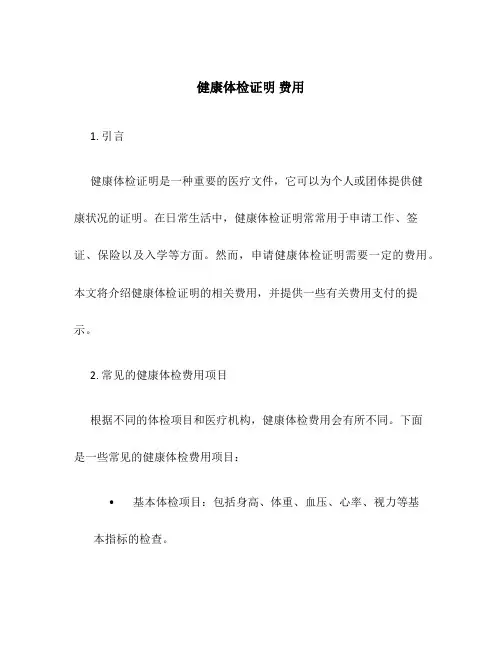 健康体检证明 费用

1. 引言

健康体检证明是一种重要的医疗文件，它可以为个人或团体提供健康状况的证明。在日常生活中，健康体检证明常常用于申请工作、签证、保险以及入学等方面。然而，申请健康体检证明需要一定的费用。本文将介绍健康体检证明的相关费用，并提供一些有关费用支付的提示。

2. 常见的健康体检费用项目

根据不同的体检项目和医疗机构，健康体检费用会有所不同。下面是一些常见的健康体检费用项目：

• 基本体检项目：包括身高、体重、血压、心率、视力等基本指标的检查。